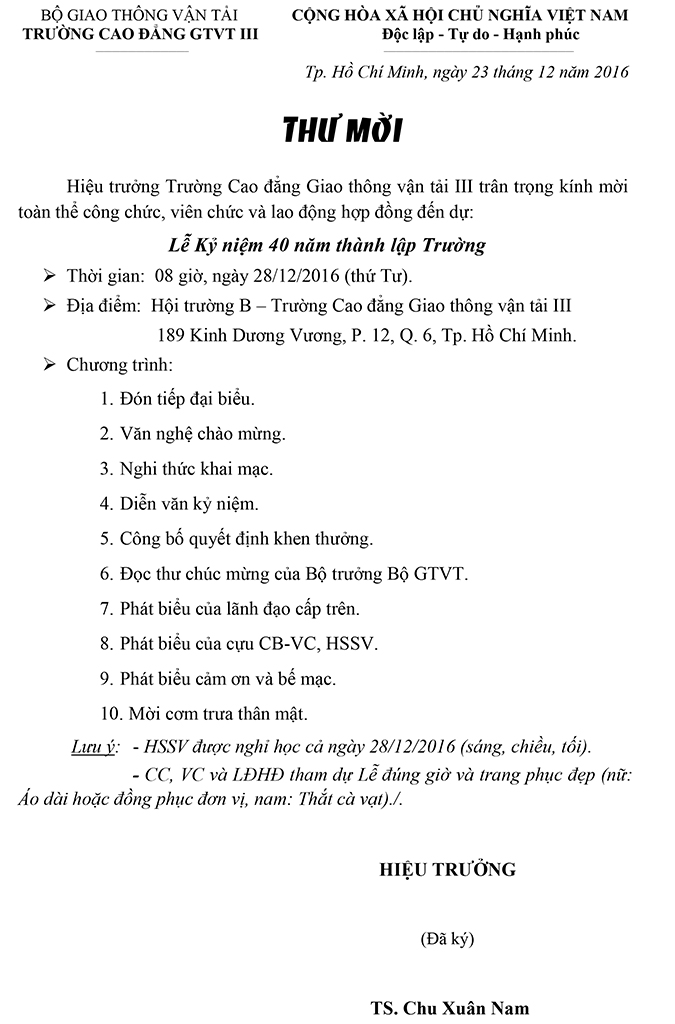 BỘ GIAO THÔNG VẬN TẢI
TRƯỜNG CAO ĐẲNG GTVT III

CỘNG HÒA XÃ HỘI CHỦ NGHĨA VIỆT NAM
Độc lập - Tự do - Hạnh phúc

Tp. Hồ Chí Minh, ngày 23 tháng 12 năm 2016

THƯ MỜI

Hiệu trưởng Trường Cao đẳng Giao thông vận tải III trân trọng kính mời toàn thể công chức, viên chức và lao động hợp đồng đến dự:

Lễ Kỷ niệm 40 năm thành lập Trường

➢ Thời gian: 08 giờ, ngày 28/12/2016 (thứ Tư).
➢ Địa điểm: Hội trường B – Trường Cao đẳng Giao thông vận tải III
189 Kinh Dương Vương, P. 12, Q. 6, Tp. Hồ Chí Minh.
➢ Chương trình:
1. Đón tiếp đại biểu.
2. Văn nghệ chào mừng.
3. Nghi thức khai mạc.
4. Diễn văn kỷ niệm.
5. Công bố quyết định khen thưởng.
6. Đọc thư chúc mừng của Bộ trưởng Bộ GTVT.
7. Phát biểu của lãnh đạo cấp trên.
8. Phát biểu của cựu CB-VC, HSSV.
9. Phát biểu cảm ơn và bế mạc.
10. Mời cơm trưa thân mật.

Lưu ý: - HSSV được nghỉ học cả ngày 28/12/2016 (sáng, chiều, tối).
- CC, VC và LĐHĐ tham dự Lễ đúng giờ và trang phục đẹp (nữ: Áo dài hoặc đồng phục đơn vị, nam: Thắt cà vạt)./.

HIỆU TRƯỞNG

(Đã ký)

TS. Chu Xuân Nam